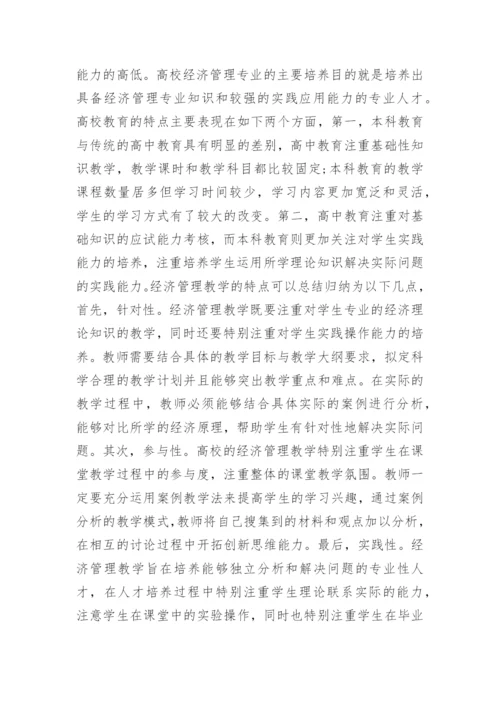 能力的高低。高校经济管理专业的主要培养目的就是培养出具备经济管理专业知识和较强的实践应用能力的专业人才。高校教育的特点主要表现在如下两个方面，第一，本科教育与传统的高中教育具有明显的差别，高中教育注重基础性知识教学，教学课时和教学科目都比较固定;本科教育的教学课程数量居多但学习时间较少，学习内容更加宽泛和灵活，学生的学习方式有了较大的改变。第二，高中教育注重对基础知识的应试能力考核，而本科教育则更加关注对学生实践能力的培养，注重培养学生运用所学理论知识解决实际问题的实践能力。经济管理教学的特点可以总结归纳为以下几点，首先，针对性。经济管理教学既要注重对学生专业的经济理论知识的教学，同时还要特别注重对学生实践操作能力的培养。教师需要结合具体的教学目标与教学大纲要求，拟定科学合理的教学计划并且能够突出教学重点和难点。在实际的教学过程中，教师必须能够结合具体实际的案例进行分析，能够对比所学的经济原理，帮助学生有针对性地解决实际问题。其次，参与性。高校的经济管理教学特别注重学生在课堂教学过程中的参与度，注重整体的课堂教学氛围。教师一定要充分运用案例教学法来提高学生的学习兴趣，通过案例分析的教学模式，教师将自己搜集到的材料和观点加以分析，在相互的讨论过程中开拓创新思维能力。最后，实践性。经济管理教学旨在培养能够独立分析和解决问题的专业性人才，在人才培养过程中特别注重学生理论联系实际的能力，注意学生在课堂中的实验操作，同时也特别注重学生在毕业